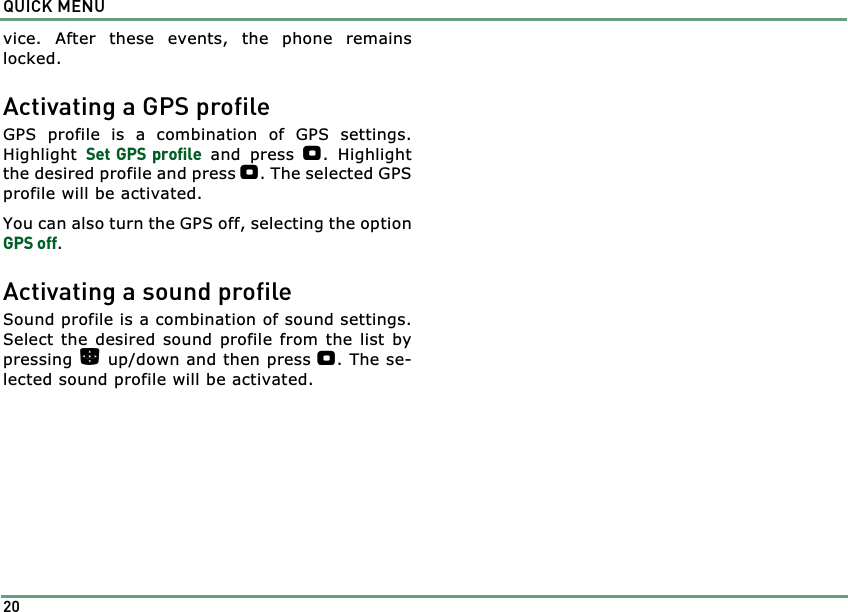 QUICK MENU

vice. After these events, the phone remains locked.

Activating a GPS profile

GPS profile is a combination of GPS settings. Highlight Set GPS profile and press . Highlight the desired profile and press . The selected GPS profile will be activated.

You can also turn the GPS off, selecting the option GPS off.

Activating a sound profile

Sound profile is a combination of sound settings. Select the desired sound profile from the list by pressing up/down and then press . The selected sound profile will be activated.

20